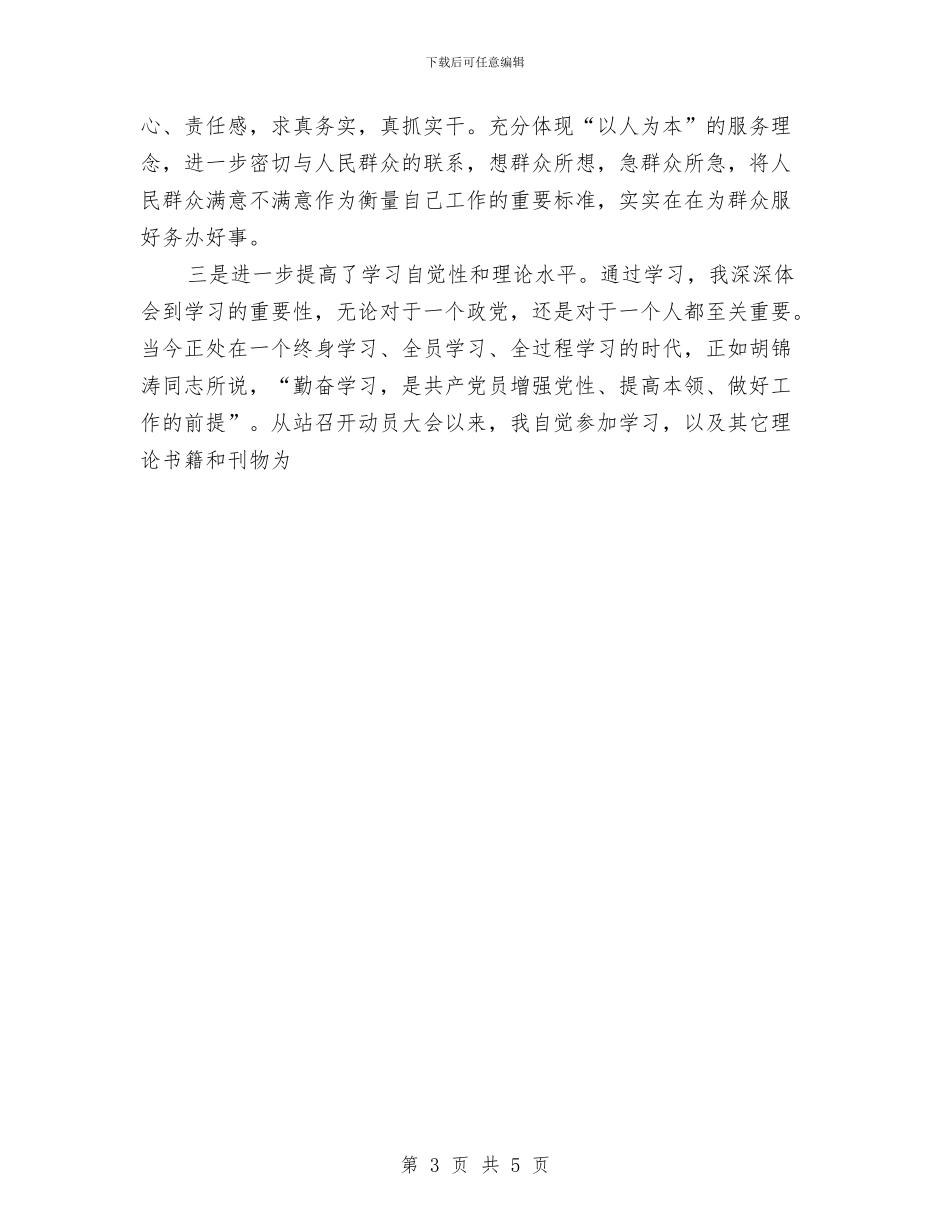 下载后可任意编辑

心、责任感，求真务实，真抓实干。充分体现“以人为本”的服务理念，进一步密切与人民群众的联系，想群众所想，急群众所急，将人民群众满意不满意作为衡量自己工作的重要标准，实实在在为群众服好务办好事。

三是进一步提高了学习自觉性和理论水平。通过学习，我深深体会到学习的重要性，无论对于一个政党，还是对于一个人都至关重要。当今正处在一个终身学习、全员学习、全过程学习的时代，正如胡锦涛同志所说，“勤奋学习，是共产党员增强党性、提高本领、做好工作的前提”。从站召开动员大会以来，我自觉参加学习，以及其它理论书籍和刊物为

第 3 页 共 5 页